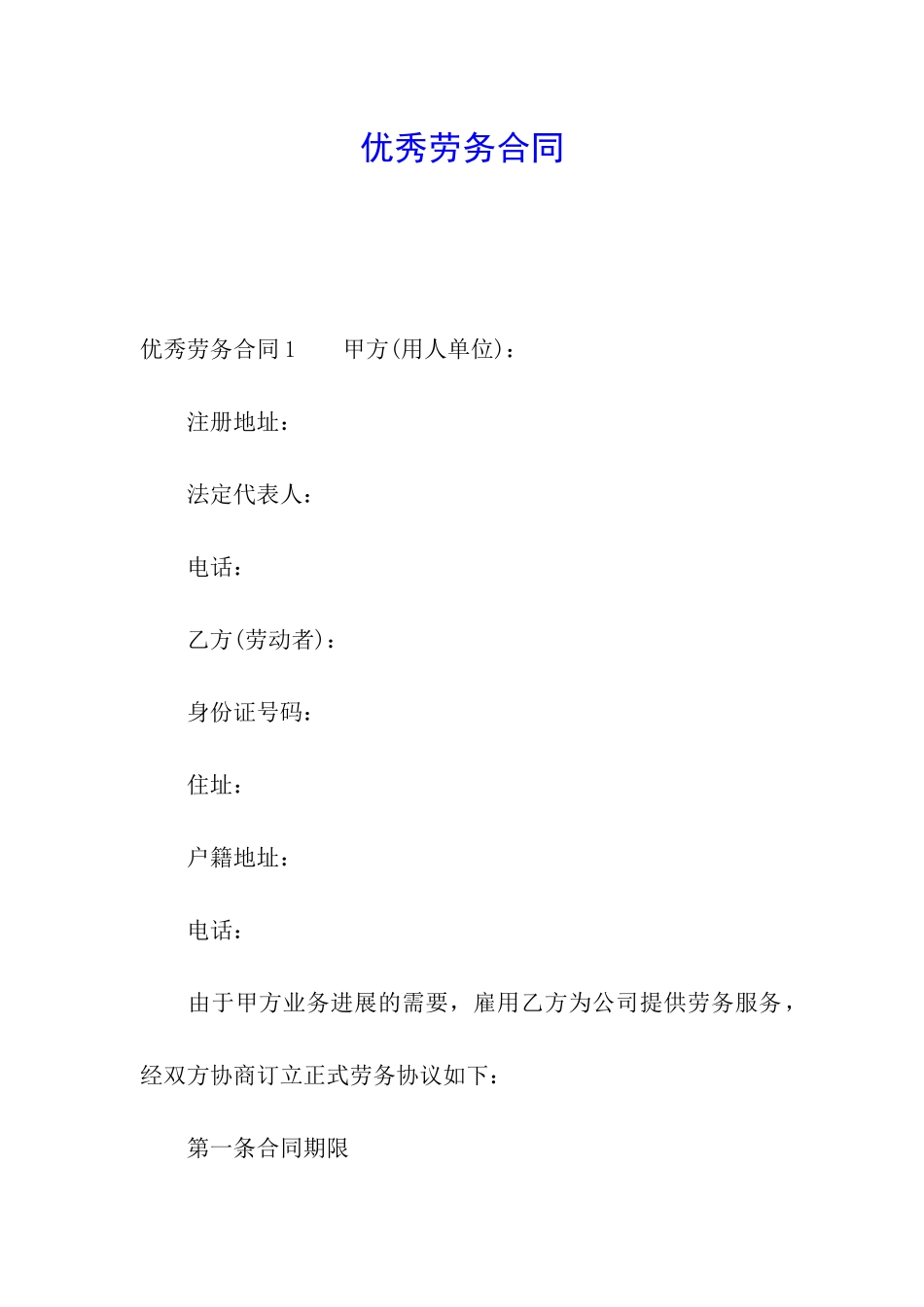 优秀劳务合同

优秀劳务合同1　　甲方(用人单位)：

注册地址：

法定代表人：

电话：

乙方(劳动者)：

身份证号码：

住址：

户籍地址：

电话：

由于甲方业务进展的需要，雇用乙方为公司提供劳务服务，经双方协商订立正式劳务协议如下：

第一条合同期限